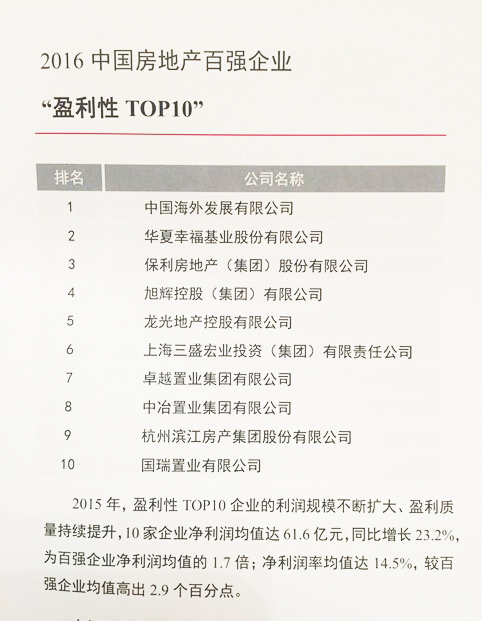 2016 中国房地产百强企业

“盈利性 TOP10”

| 排名 | 公司名称 |
|---|---|
| 1 | 中国海外发展有限公司 |
| 2 | 华夏幸福基业股份有限公司 |
| 3 | 保利房地产（集团）股份有限公司 |
| 4 | 旭辉控股（集团）有限公司 |
| 5 | 龙光地产控股有限公司 |
| 6 | 上海三盛宏业投资（集团）有限责任公司 |
| 7 | 卓越置业集团有限公司 |
| 8 | 中冶置业集团有限公司 |
| 9 | 杭州滨江房产集团股份有限公司 |
| 10 | 国瑞置业有限公司 |

2015 年，盈利性 TOP10 企业的利润规模不断扩大、盈利质量持续提升，10 家企业净利润均值达 61.6 亿元，同比增长 23.2%，为百强企业净利润均值的 1.7 倍；净利润率均值达 14.5%，较百强企业均值高出 2.9 个百分点。